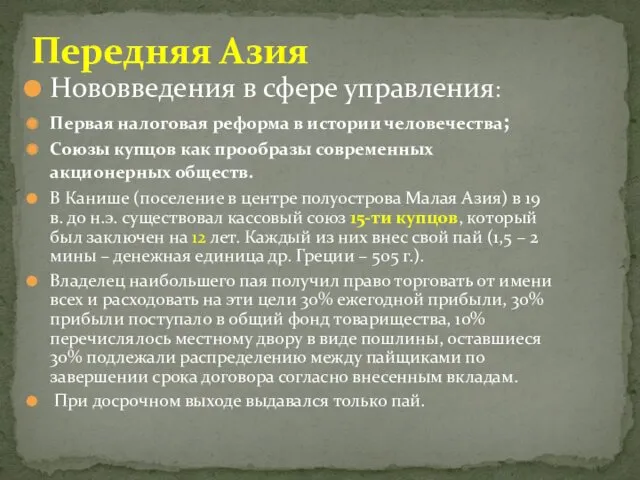 Передняя Азия

Нововведения в сфере управления:

Первая налоговая реформа в истории человечества;

Союзы купцов как прообразы современных акционерных обществ.

В Канише (поселение в центре полуострова Малая Азия) в 19 в. до н.э. существовал кассовый союз 15-ти купцов, который был заключен на 12 лет. Каждый из них внес свой пай (1,5 – 2 мины – денежная единица др. Греции – 505 г.).

Владелец наибольшего пая получил право торговать от имени всех и расходовать на эти цели 30% ежегодной прибыли, 30% прибыли поступало в общий фонд товарищества, 10% перечислялось местному двору в виде пошлины, оставшиеся 30% подлежали распределению между пайщиками по завершении срока договора согласно внесенным вкладам.

При досрочном выходе выдавался только пай.